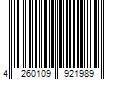 4 260109 921989